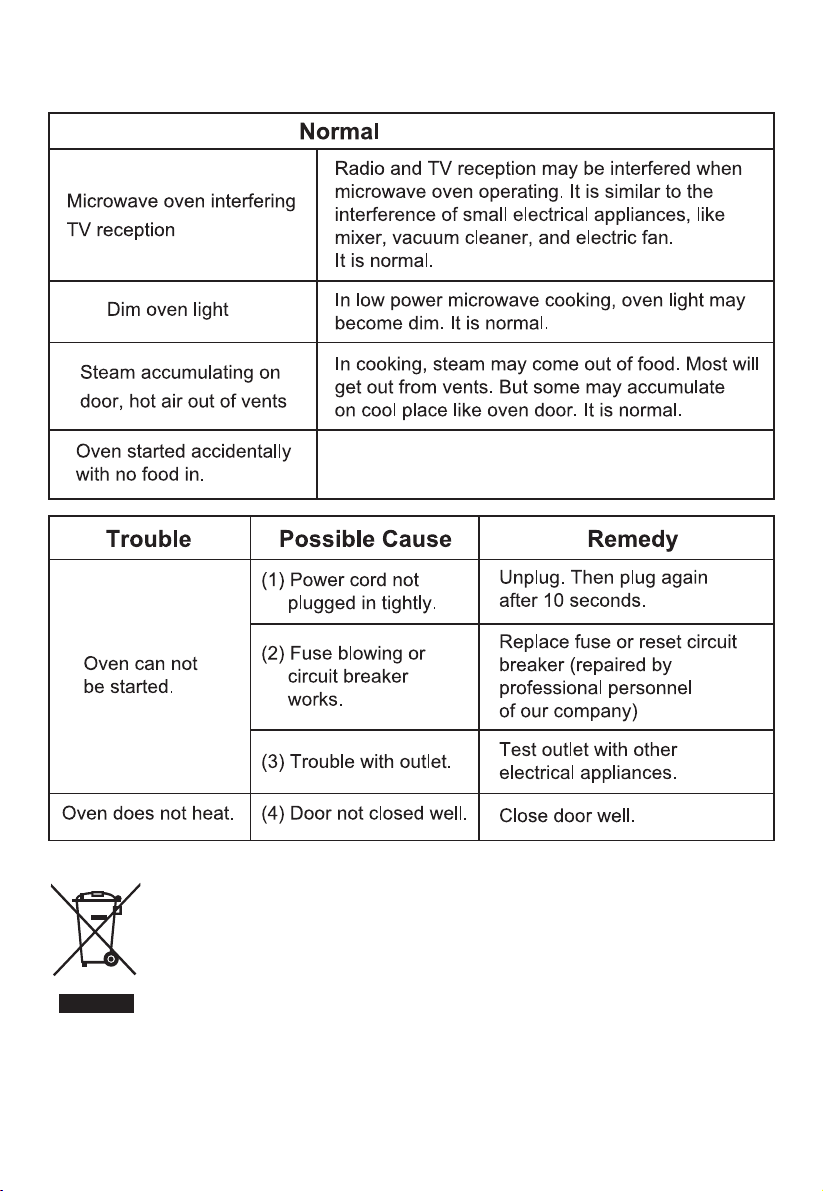 | Normal | |
|---|---|
| Microwave oven interfering TV reception | Radio and TV reception may be interfered when microwave oven operating. It is similar to the interference of small electrical appliances, like mixer, vacuum cleaner, and electric fan. It is normal. |
| Dim oven light | In low power microwave cooking, oven light may become dim. It is normal. |
| Steam accumulating on door, hot air out of vents | In cooking, steam may come out of food. Most will get out from vents. But some may accumulate on cool place like oven door. It is normal. |
| Oven started accidentally with no food in. | |

| Trouble | Possible Cause | Remedy |
|---|---|---|
| Oven can not be started. | (1) Power cord not plugged in tightly. | Unplug. Then plug again after 10 seconds. |
| | (2) Fuse blowing or circuit breaker works. | Replace fuse or reset circuit breaker (repaired by professional personnel of our company) |
| | (3) Trouble with outlet. | Test outlet with other electrical appliances. |
| Oven does not heat. | (4) Door not closed well. | Close door well. |